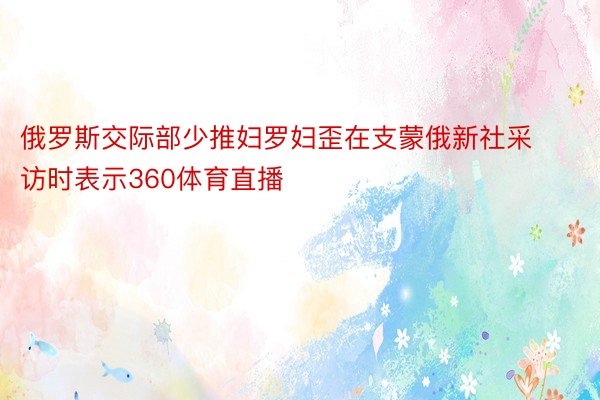 俄罗斯交际部少推妇罗妇歪在支蒙俄新社采访时表示360体育直播